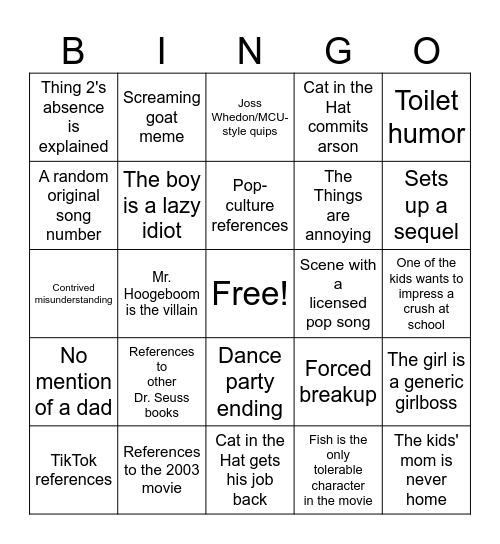 | B | I | N | G | O |
|---|---|---|---|---|
| Thing 2's absence is explained | Screaming goat meme | Joss Whedon/MCU-style quips | Cat in the Hat commits arson | Toilet humor |
| A random original song number | The boy is a lazy idiot | Pop-culture references | The Things are annoying | Sets up a sequel |
| Contrived misunderstanding | Mr. Hoogeboom is the villain | Free! | Scene with a licensed pop song | One of the kids wants to impress a crush at school |
| No mention of a dad | References to other Dr. Seuss books | Dance party ending | Forced breakup | The girl is a generic girlboss |
| TikTok references | References to the 2003 movie | Cat in the Hat gets his job back | Fish is the only tolerable character in the movie | The kids' mom is never home |